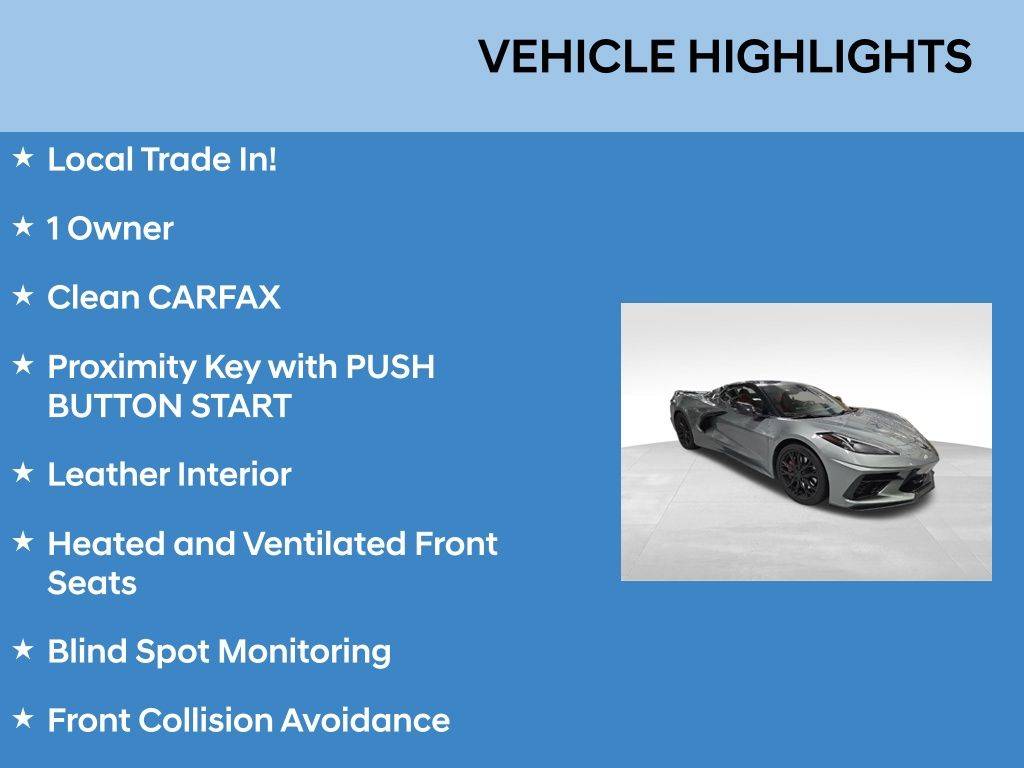 VEHICLE HIGHLIGHTS

★ Local Trade In!

★ 1 Owner

★ Clean CARFAX

★ Proximity Key with PUSH BUTTON START

★ Leather Interior

★ Heated and Ventilated Front Seats

★ Blind Spot Monitoring

★ Front Collision Avoidance